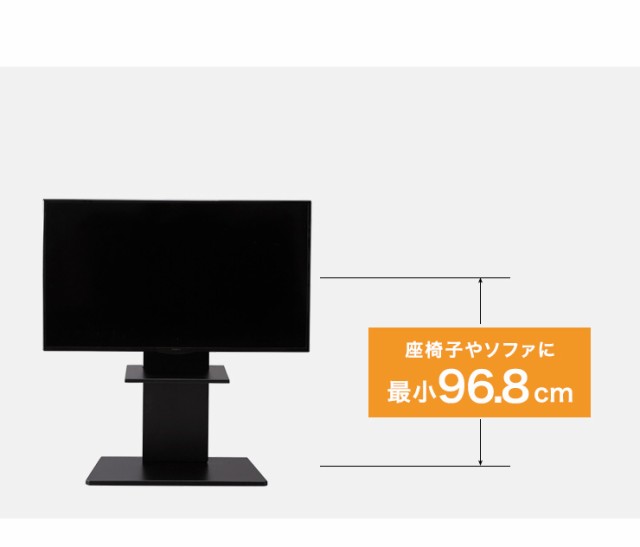 座椅子やソファに
最小96.8cm